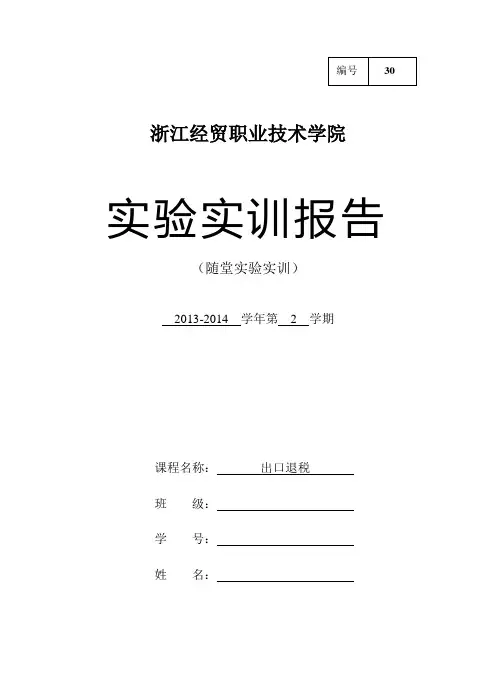 | 编号 | 30 |
|---|---|

浙江经贸职业技术学院

实验实训报告

（随堂实验实训）

2013-2014 学年第 2 学期

课程名称： 出口退税

班 级：

学 号：

姓 名：